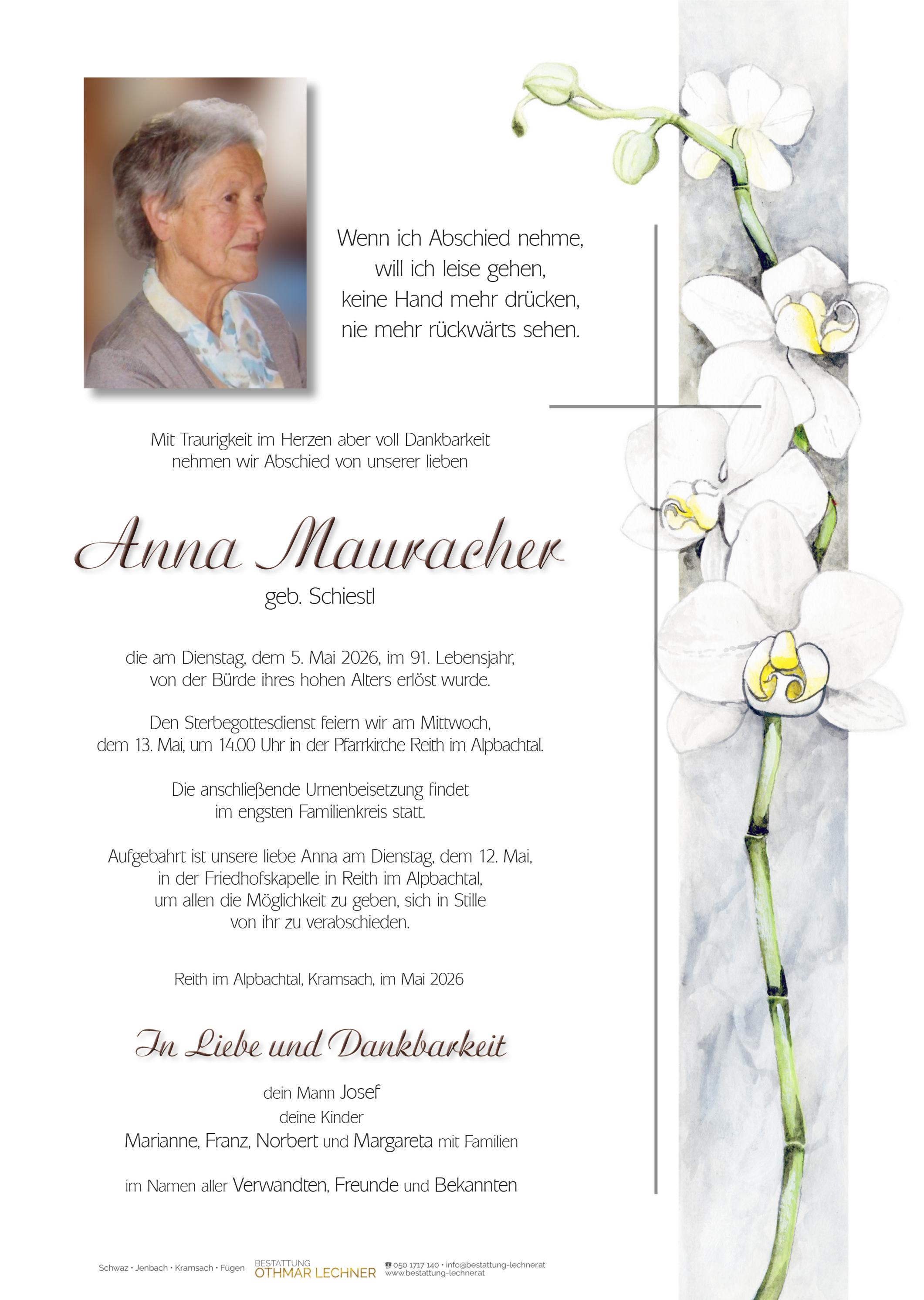 Wenn ich Abschied nehme,
will ich leise gehen,
keine Hand mehr drücken,
nie mehr rückwärts sehen.

Mit Traurigkeit im Herzen aber voll Dankbarkeit nehmen wir Abschied von unserer lieben

Anna Mauracher

geb. Schiestl

die am Dienstag, dem 5. Mai 2026, im 91. Lebensjahr, von der Bürde ihres hohen Alters erlöst wurde.

Den Sterbegottesdienst feiern wir am Mittwoch, dem 13. Mai, um 14.00 Uhr in der Pfarrkirche Reith im Alpbachtal.

Die anschließende Urnenbeisetzung findet im engsten Familienkreis statt.

Aufgebahrt ist unsere liebe Anna am Dienstag, dem 12. Mai, in der Friedhofskapelle in Reith im Alpbachtal, um allen die Möglichkeit zu geben, sich in Stille von ihr zu verabschieden.

Reith im Alpbachtal, Kramsach, im Mai 2026

In Liebe und Dankbarkeit

dein Mann Josef
deine Kinder
Marianne, Franz, Norbert und Margareta mit Familien

im Namen aller Verwandten, Freunde und Bekannten

Schwaz • Jenbach • Kramsach • Fügen BESTATTUNG OTHMAR LECHNER ☎ 050 1717 140 • info@bestattung-lechner.at www.bestattung-lechner.at